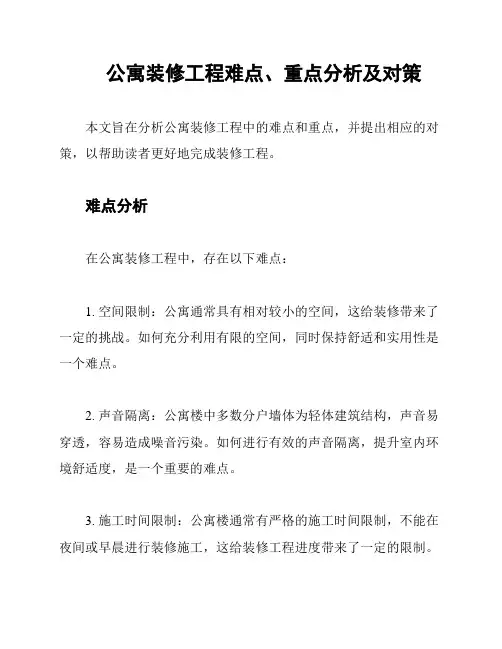 公寓装修工程难点、重点分析及对策

本文旨在分析公寓装修工程中的难点和重点，并提出相应的对策，以帮助读者更好地完成装修工程。

难点分析

在公寓装修工程中，存在以下难点：

1. 空间限制：公寓通常具有相对较小的空间，这给装修带来了一定的挑战。如何充分利用有限的空间，同时保持舒适和实用性是一个难点。

2. 声音隔离：公寓楼中多数分户墙体为轻体建筑结构，声音易穿透，容易造成噪音污染。如何进行有效的声音隔离，提升室内环境舒适度，是一个重要的难点。

3. 施工时间限制：公寓楼通常有严格的施工时间限制，不能在夜间或早晨进行装修施工，这给装修工程进度带来了一定的限制。